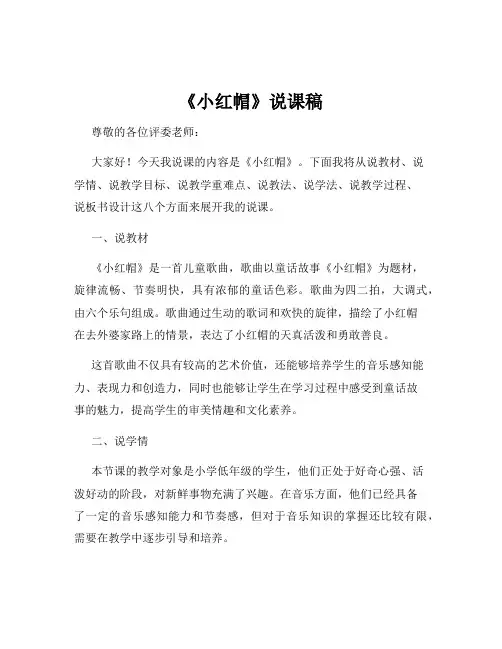 《小红帽》说课稿

尊敬的各位评委老师：

大家好！今天我说课的内容是《小红帽》。下面我将从说教材、说学情、说教学目标、说教学重难点、说教法、说学法、说教学过程、说板书设计这八个方面来展开我的说课。

一、说教材

《小红帽》是一首儿童歌曲，歌曲以童话故事《小红帽》为题材，旋律流畅、节奏明快，具有浓郁的童话色彩。歌曲为四二拍，大调式，由六个乐句组成。歌曲通过生动的歌词和欢快的旋律，描绘了小红帽在去外婆家路上的情景，表达了小红帽的天真活泼和勇敢善良。

这首歌曲不仅具有较高的艺术价值，还能够培养学生的音乐感知能力、表现力和创造力，同时也能够让学生在学习过程中感受到童话故事的魅力，提高学生的审美情趣和文化素养。

二、说学情

本节课的教学对象是小学低年级的学生，他们正处于好奇心强、活泼好动的阶段，对新鲜事物充满了兴趣。在音乐方面，他们已经具备了一定的音乐感知能力和节奏感，但对于音乐知识的掌握还比较有限，需要在教学中逐步引导和培养。